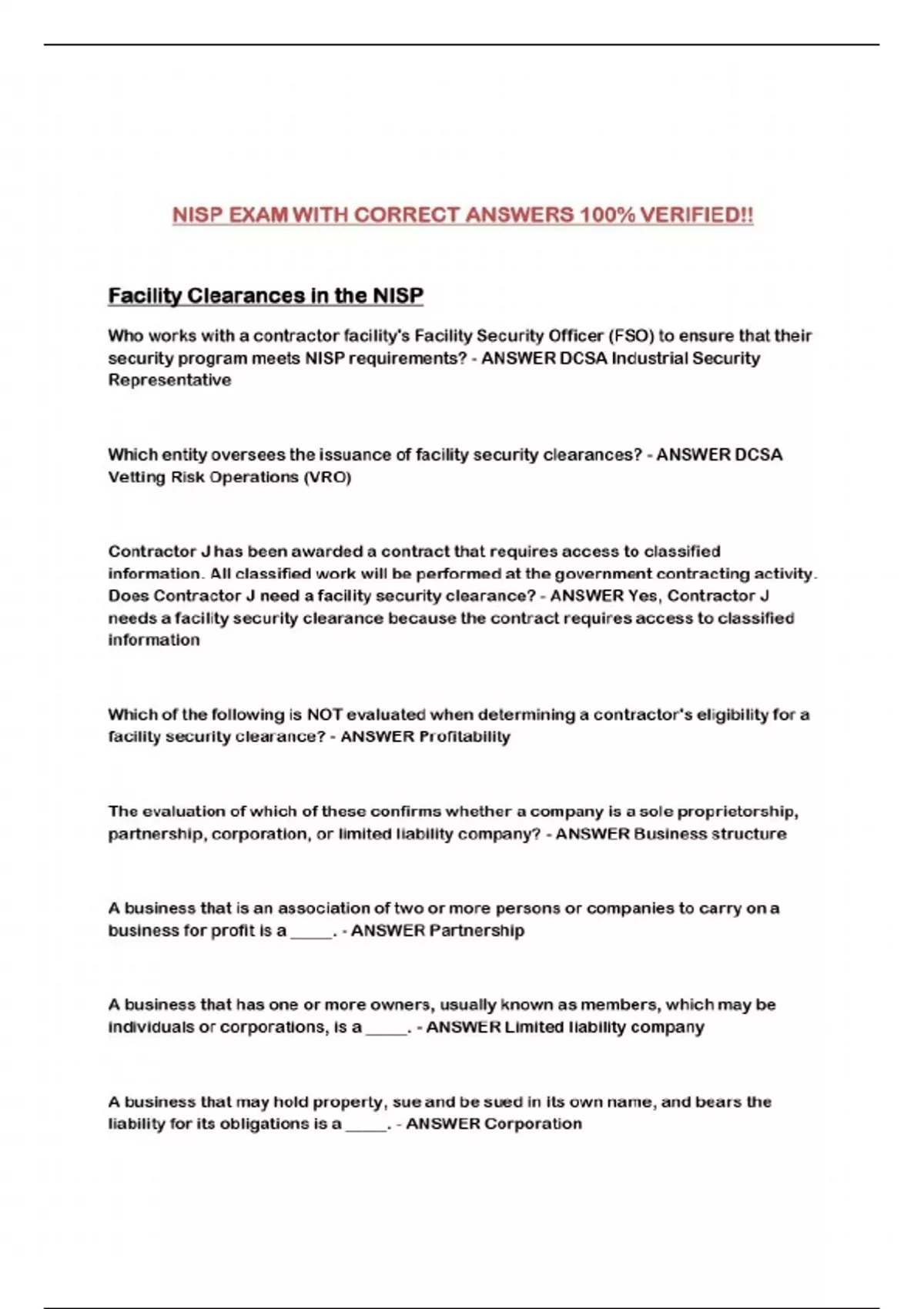 NISP EXAM WITH CORRECT ANSWERS 100% VERIFIED!!

Facility Clearances in the NISP

Who works with a contractor facility's Facility Security Officer (FSO) to ensure that their security program meets NISP requirements? - ANSWER DCSA Industrial Security Representative

Which entity oversees the issuance of facility security clearances? - ANSWER DCSA Vetting Risk Operations (VRO)

Contractor J has been awarded a contract that requires access to classified information. All classified work will be performed at the government contracting activity. Does Contractor J need a facility security clearance? - ANSWER Yes, Contractor J needs a facility security clearance because the contract requires access to classified information

Which of the following is NOT evaluated when determining a contractor's eligibility for a facility security clearance? - ANSWER Profitability

The evaluation of which of these confirms whether a company is a sole proprietorship, partnership, corporation, or limited liability company? - ANSWER Business structure

A business that is an association of two or more persons or companies to carry on a business for profit is a _____. - ANSWER Partnership

A business that has one or more owners, usually known as members, which may be individuals or corporations, is a _____. - ANSWER Limited liability company

A business that may hold property, sue and be sued in its own name, and bears the liability for its obligations is a _____. - ANSWER Corporation